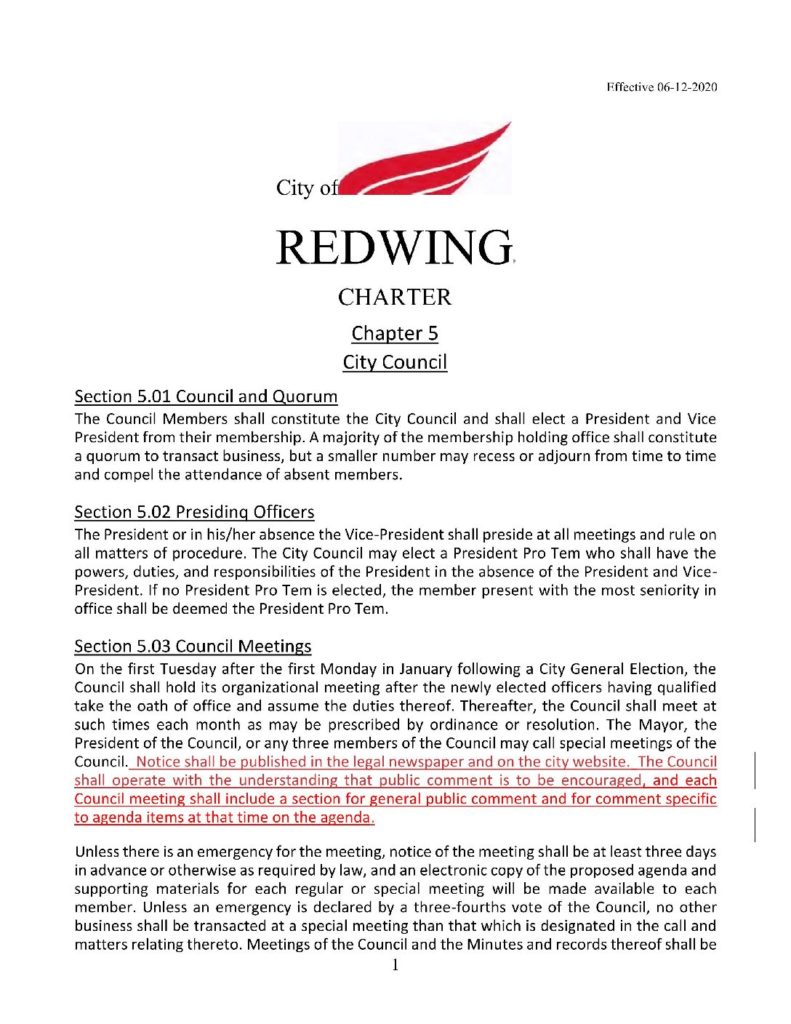 Effective 06-12-2020

City of

REDWING

CHARTER

Chapter 5
City Council

Section 5.01 Council and Quorum
The Council Members shall constitute the City Council and shall elect a President and Vice President from their membership. A majority of the membership holding office shall constitute a quorum to transact business, but a smaller number may recess or adjourn from time to time and compel the attendance of absent members.

Section 5.02 Presiding Officers
The President or in his/her absence the Vice-President shall preside at all meetings and rule on all matters of procedure. The City Council may elect a President Pro Tem who shall have the powers, duties, and responsibilities of the President in the absence of the President and Vice-President. If no President Pro Tem is elected, the member present with the most seniority in office shall be deemed the President Pro Tem.

Section 5.03 Council Meetings
On the first Tuesday after the first Monday in January following a City General Election, the Council shall hold its organizational meeting after the newly elected officers having qualified take the oath of office and assume the duties thereof. Thereafter, the Council shall meet at such times each month as may be prescribed by ordinance or resolution. The Mayor, the President of the Council, or any three members of the Council may call special meetings of the Council. Notice shall be published in the legal newspaper and on the city website. The Council shall operate with the understanding that public comment is to be encouraged, and each Council meeting shall include a section for general public comment and for comment specific to agenda items at that time on the agenda.

Unless there is an emergency for the meeting, notice of the meeting shall be at least three days in advance or otherwise as required by law, and an electronic copy of the proposed agenda and supporting materials for each regular or special meeting will be made available to each member. Unless an emergency is declared by a three-fourths vote of the Council, no other business shall be transacted at a special meeting than that which is designated in the call and matters relating thereto. Meetings of the Council and the Minutes and records thereof shall be

1